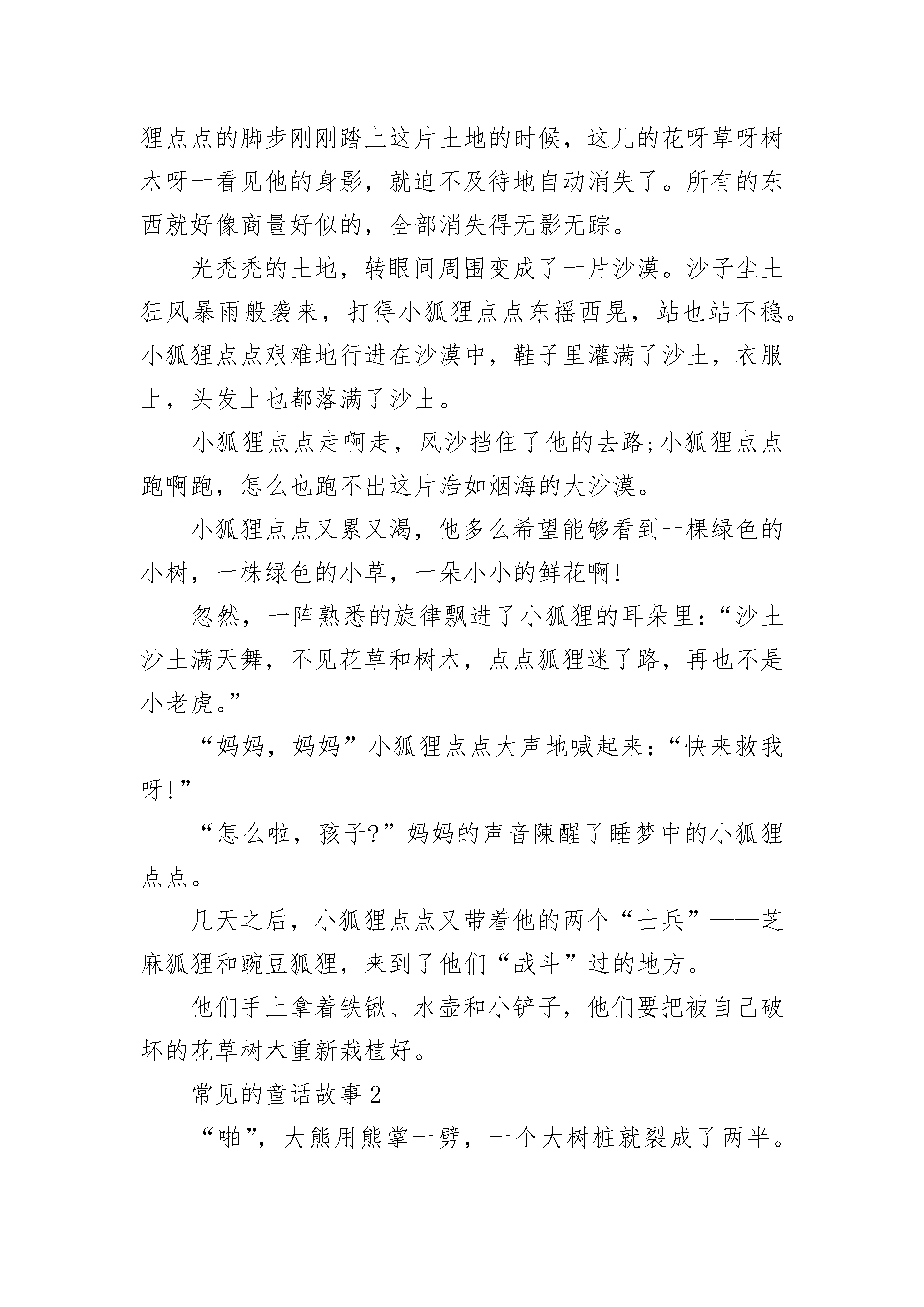 狸点点的脚步刚刚踏上这片土地的时候，这儿的花呀草呀树木呀一看见他的身影，就迫不及待地自动消失了。所有的东西就好像商量好似的，全部消失得无影无踪。

光秃秃的土地，转眼间周围变成了一片沙漠。沙子尘土狂风暴雨般袭来，打得小狐狸点点东摇西晃，站也站不稳。小狐狸点点艰难地行进在沙漠中，鞋子里灌满了沙土，衣服上，头发上也都落满了沙土。

小狐狸点点走啊走，风沙挡住了他的去路;小狐狸点点跑啊跑，怎么也跑不出这片浩如烟海的大沙漠。

小狐狸点点又累又渴，他多么希望能够看到一棵绿色的小树，一株绿色的小草，一朵小小的鲜花啊!

忽然，一阵熟悉的旋律飘进了小狐狸的耳朵里：“沙土沙土满天舞，不见花草和树木，点点狐狸迷了路，再也不是小老虎。”

“妈妈，妈妈”小狐狸点点大声地喊起来：“快来救我呀!”

“怎么啦，孩子?”妈妈的声音陳醒了睡梦中的小狐狸点点。

几天之后，小狐狸点点又带着他的两个“士兵”——芝麻狐狸和豌豆狐狸，来到了他们“战斗”过的地方。

他们手上拿着铁锹、水壶和小铲子，他们要把被自己破坏的花草树木重新栽植好。

常见的童话故事2

“啪”，大熊用熊掌一劈，一个大树桩就裂成了两半。